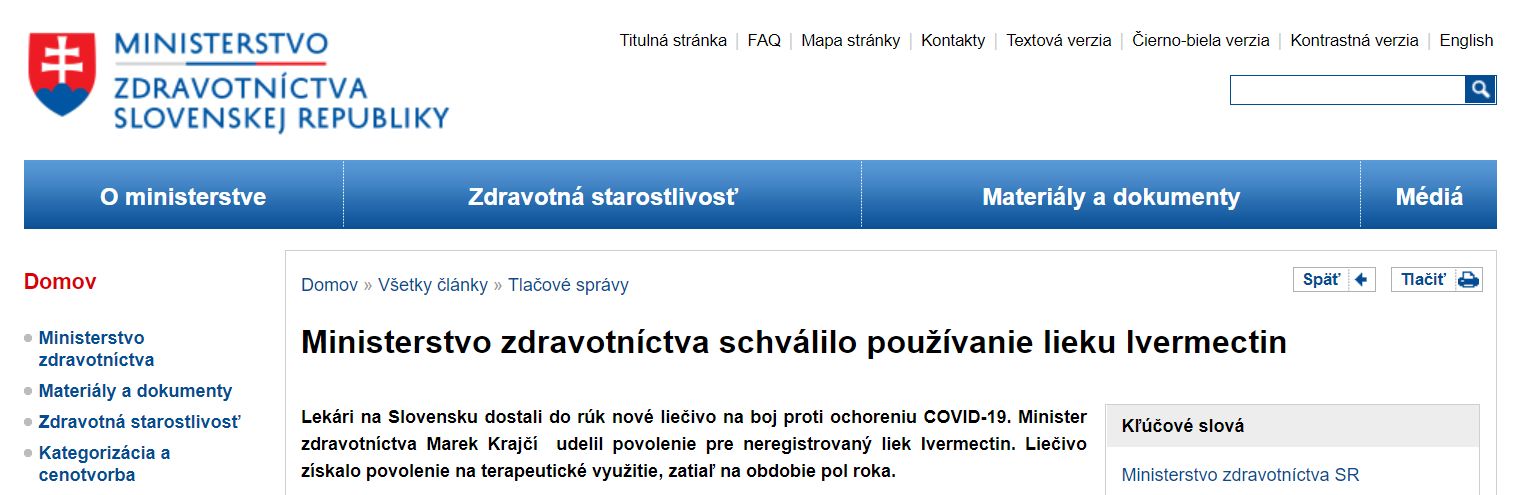 MINISTERSTVO
ZDRAVOTNÍCTVA
SLOVENSKEJ REPUBLIKY

Titulná stránka | FAQ | Mapa stránky | Kontakty | Textová verzia | Čierno-biela verzia | Kontrastná verzia | English

O ministerstve
Zdravotná starostlivosť
Materiály a dokumenty
Médiá

Domov

Ministerstvo zdravotníctva
Materiály a dokumenty
Zdravotná starostlivosť
Kategorizácia a cenotvorba

Domov » Všetky články » Tlačové správy

Späť
Tlačiť

Ministerstvo zdravotníctva schválilo používanie lieku Ivermectin

Lekári na Slovensku dostali do rúk nové liečivo na boj proti ochoreniu COVID-19. Minister zdravotníctva Marek Krajčí udelil povolenie pre neregistrovaný liek Ivermectin. Liečivo získalo povolenie na terapeutické využitie, zatiaľ na obdobie pol roka.

Kľúčové slová

Ministerstvo zdravotníctva SR